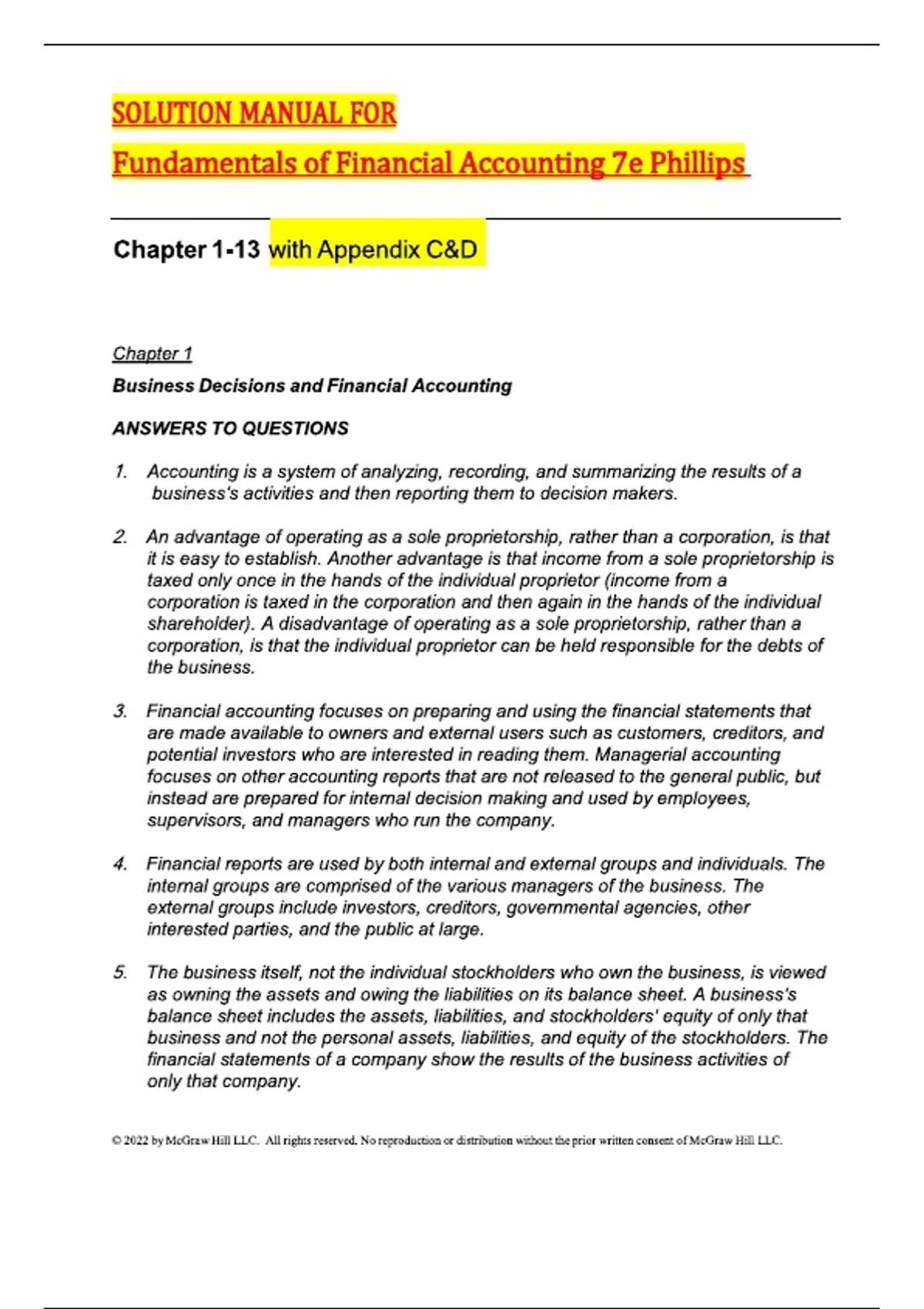 SOLUTION MANUAL FOR

Fundamentals of Financial Accounting 7e Phillips

Chapter 1-13 with Appendix C&D

Chapter 1

Business Decisions and Financial Accounting

ANSWERS TO QUESTIONS

1. Accounting is a system of analyzing, recording, and summarizing the results of a business's activities and then reporting them to decision makers.

2. An advantage of operating as a sole proprietorship, rather than a corporation, is that it is easy to establish. Another advantage is that income from a sole proprietorship is taxed only once in the hands of the individual proprietor (income from a corporation is taxed in the corporation and then again in the hands of the individual shareholder). A disadvantage of operating as a sole proprietorship, rather than a corporation, is that the individual proprietor can be held responsible for the debts of the business.

3. Financial accounting focuses on preparing and using the financial statements that are made available to owners and external users such as customers, creditors, and potential investors who are interested in reading them. Managerial accounting focuses on other accounting reports that are not released to the general public, but instead are prepared for internal decision making and used by employees, supervisors, and managers who run the company.

4. Financial reports are used by both internal and external groups and individuals. The internal groups are comprised of the various managers of the business. The external groups include investors, creditors, governmental agencies, other interested parties, and the public at large.

5. The business itself, not the individual stockholders who own the business, is viewed as owning the assets and owing the liabilities on its balance sheet. A business's balance sheet includes the assets, liabilities, and stockholders' equity of only that business and not the personal assets, liabilities, and equity of the stockholders. The financial statements of a company show the results of the business activities of only that company.

© 2022 by McGraw Hill LLC. All rights reserved. No reproduction or distribution without the prior written consent of McGraw Hill LLC.